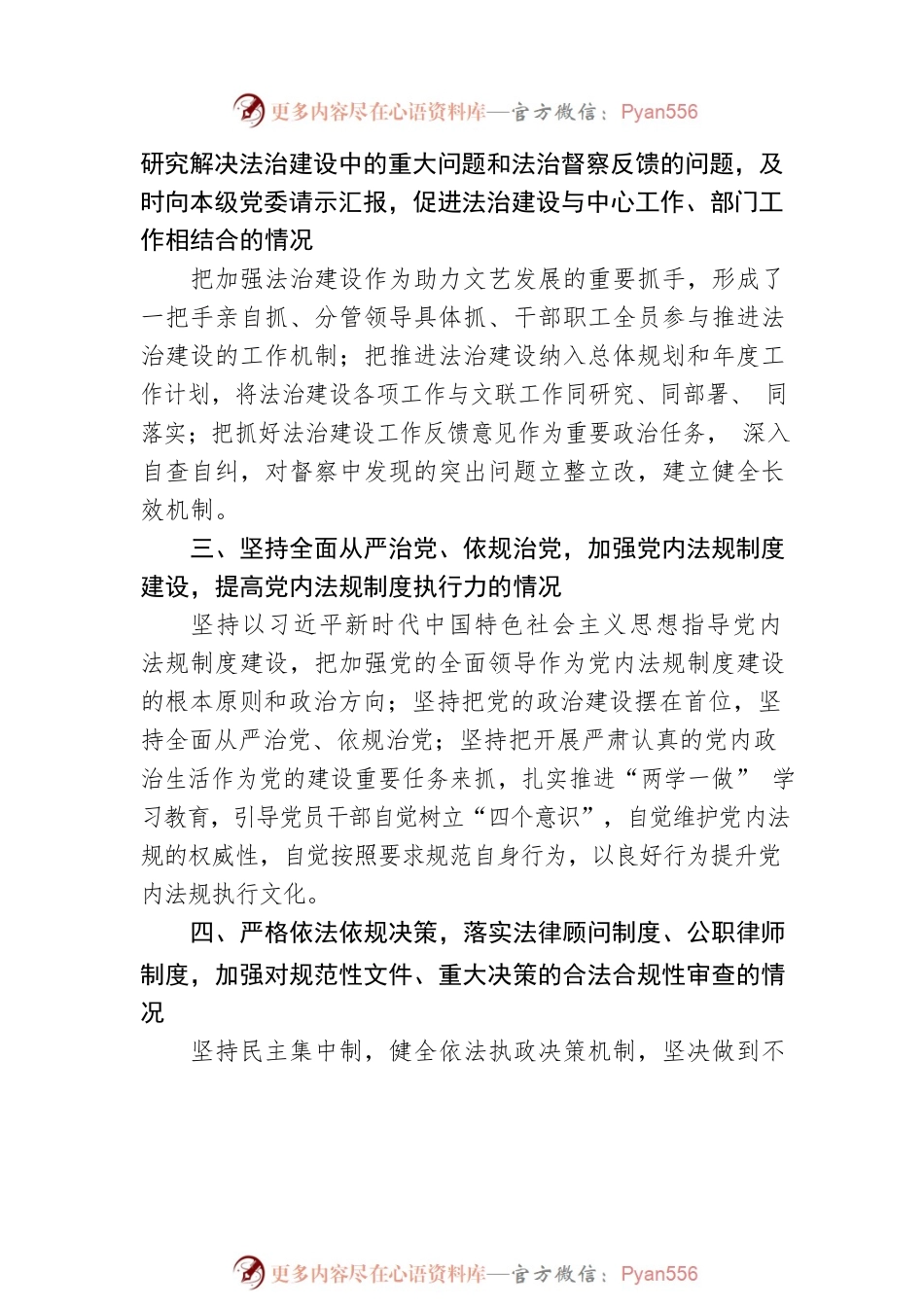 更多内容尽在心语资料库—官方微信：Pyan556

研究解决法治建设中的重大问题和法治督察反馈的问题，及时向本级党委请示汇报，促进法治建设与中心工作、部门工作相结合的情况

把加强法治建设作为助力文艺发展的重要抓手，形成了一把手亲自抓、分管领导具体抓、干部职工全员参与推进法治建设的工作机制；把推进法治建设纳入总体规划和年度工作计划，将法治建设各项工作与文联工作同研究、同部署、 同落实；把抓好法治建设工作反馈意见作为重要政治任务， 深入自查自纠，对督察中发现的突出问题立整立改，建立健全长效机制。

三、坚持全面从严治党、依规治党，加强党内法规制度建设，提高党内法规制度执行力的情况

坚持以习近平新时代中国特色社会主义思想指导党内法规制度建设，把加强党的全面领导作为党内法规制度建设的根本原则和政治方向；坚持把党的政治建设摆在首位，坚持全面从严治党、依规治党；坚持把开展严肃认真的党内政治生活作为党的建设重要任务来抓，扎实推进“两学一做” 学习教育，引导党员干部自觉树立“四个意识”，自觉维护党内法规的权威性，自觉按照要求规范自身行为，以良好行为提升党内法规执行文化。

四、严格依法依规决策，落实法律顾问制度、公职律师制度，加强对规范性文件、重大决策的合法合规性审查的情况

坚持民主集中制，健全依法执政决策机制，坚决做到不

更多内容尽在心语资料库—官方微信：Pyan556